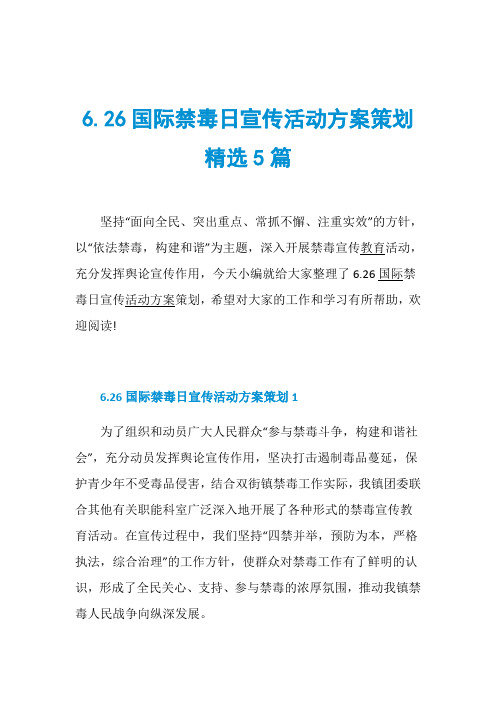 6.26 国际禁毒日宣传活动方案策划精选 5 篇

坚持“面向全民、突出重点、常抓不懈、注重实效”的方针，以“依法禁毒，构建和谐”为主题，深入开展禁毒宣传教育活动，充分发挥舆论宣传作用，今天小编就给大家整理了 6.26 国际禁毒日宣传活动方案策划，希望对大家的工作和学习有所帮助，欢迎阅读!

6.26 国际禁毒日宣传活动方案策划 1

为了组织和动员广大人民群众“参与禁毒斗争，构建和谐社会”，充分动员发挥舆论宣传作用，坚决打击遏制毒品蔓延，保护青少年不受毒品侵害，结合双街镇禁毒工作实际，我镇团委联合其他有关职能科室广泛深入地开展了各种形式的禁毒宣传教育活动。在宣传过程中，我们坚持“四禁并举，预防为本，严格执法，综合治理”的工作方针，使群众对禁毒工作有了鲜明的认识，形成了全民关心、支持、参与禁毒的浓厚氛围，推动我镇禁毒人民战争向纵深发展。